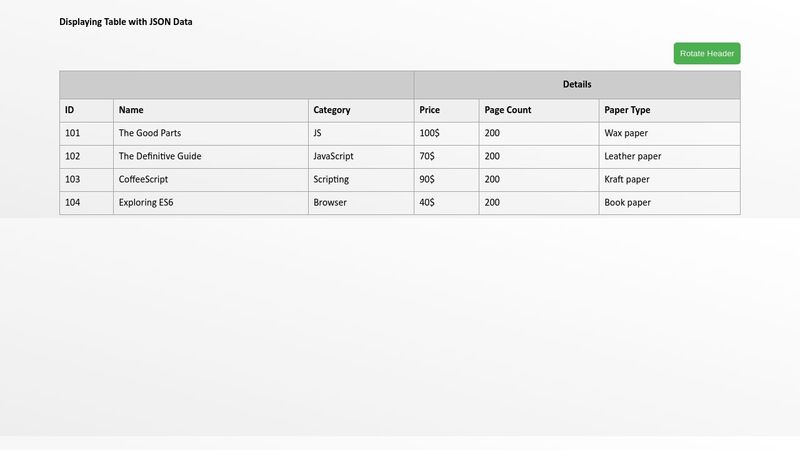 Displaying Table with JSON Data

Rotate Header

| | | | Details | | |
|---|---|---|---|---|---|
| ID | Name | Category | Price | Page Count | Paper Type |
| 101 | The Good Parts | JS | 100$ | 200 | Wax paper |
| 102 | The Definitive Guide | JavaScript | 70$ | 200 | Leather paper |
| 103 | CoffeeScript | Scripting | 90$ | 200 | Kraft paper |
| 104 | Exploring ES6 | Browser | 40$ | 200 | Book paper |